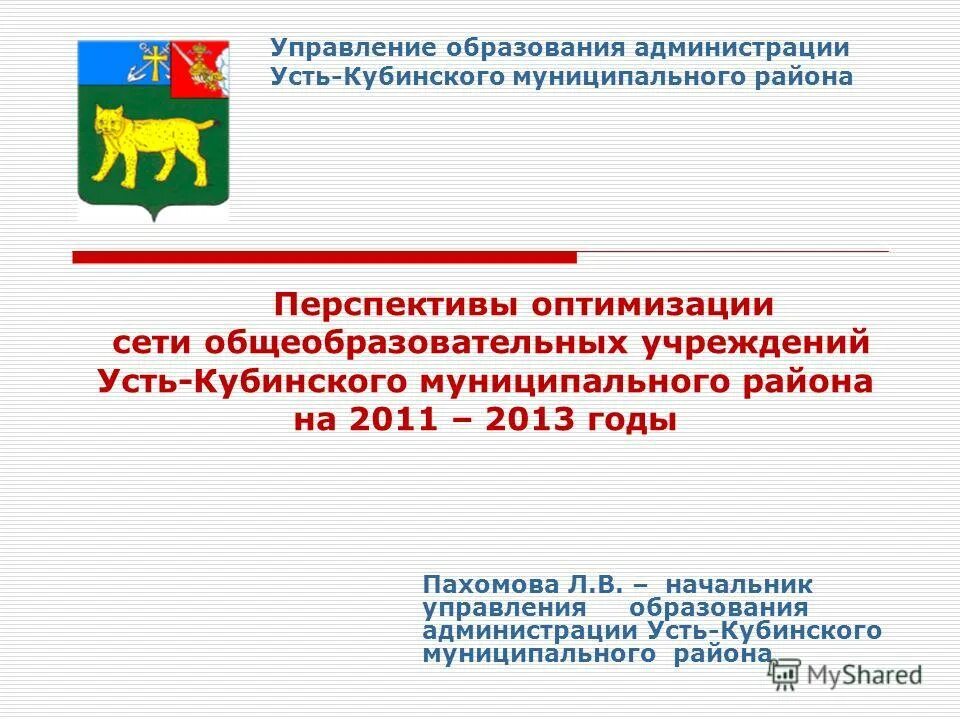 Управление образования администрации Усть-Кубинского муниципального района

Перспективы оптимизации сети общеобразовательных учреждений Усть-Кубинского муниципального района на 2011 – 2013 годы

Пахомова Л.В. – начальник управления образования администрации Усть-Кубинского муниципального района

MyShared